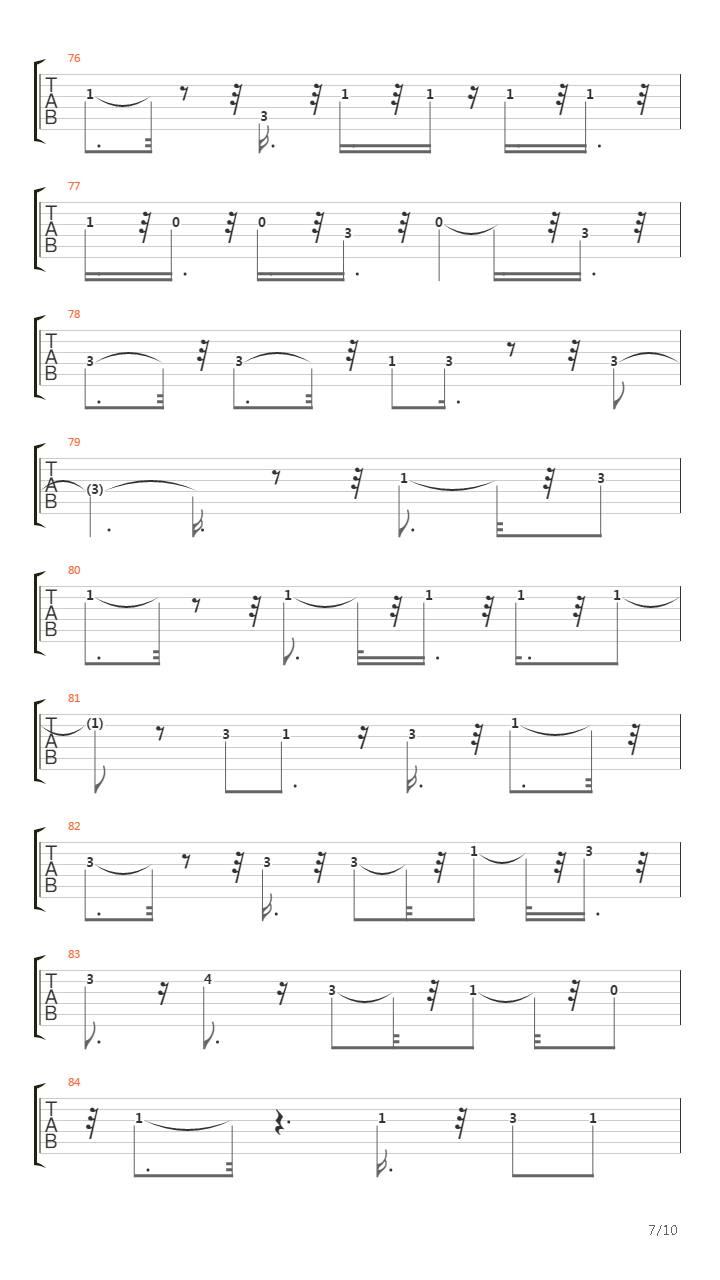 76
T
A
B
1 3 1 1 1 1

77
T
A
B
1 0 0 3 0 3

78
T
A
B
3 3 1 3 3

79
T
A
B
(3) 1 3

80
T
A
B
1 1 1 1 1

81
T
A
B
(1) 3 1 3 1

82
T
A
B
3 3 3 1 3

83
T
A
B
3 4 3 1 0

84
T
A
B
1 1 3 1

7/10